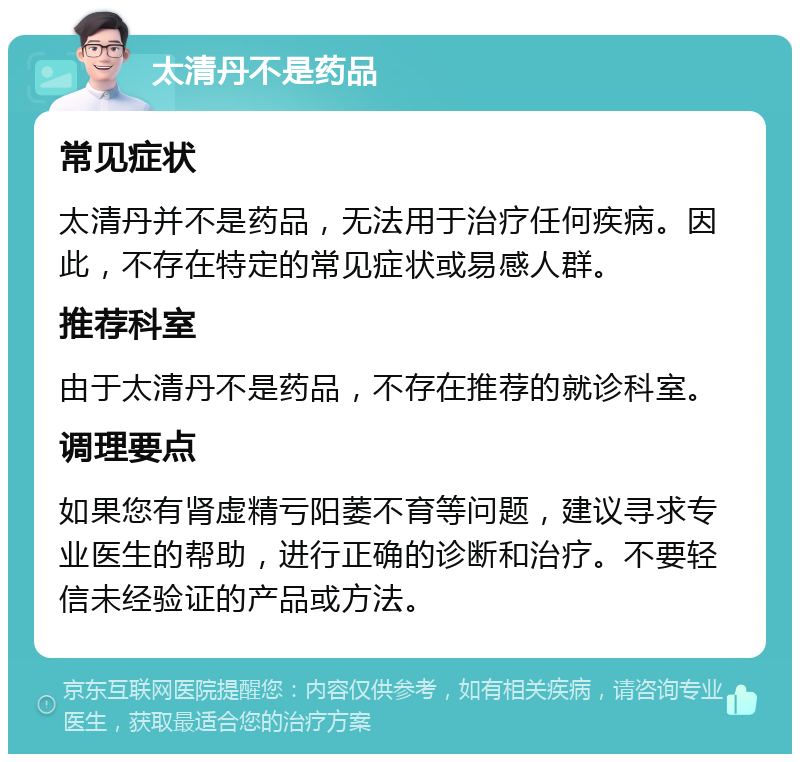 太清丹不是药品

常见症状

太清丹并不是药品，无法用于治疗任何疾病。因此，不存在特定的常见症状或易感人群。

推荐科室

由于太清丹不是药品，不存在推荐的就诊科室。

调理要点

如果您有肾虚精亏阳萎不育等问题，建议寻求专业医生的帮助，进行正确的诊断和治疗。不要轻信未经验证的产品或方法。

京东互联网医院提醒您：内容仅供参考，如有相关疾病，请咨询专业医生，获取最适合您的治疗方案